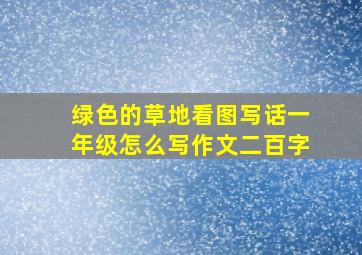 绿色的草地看图写话一年级怎么写作文二百字